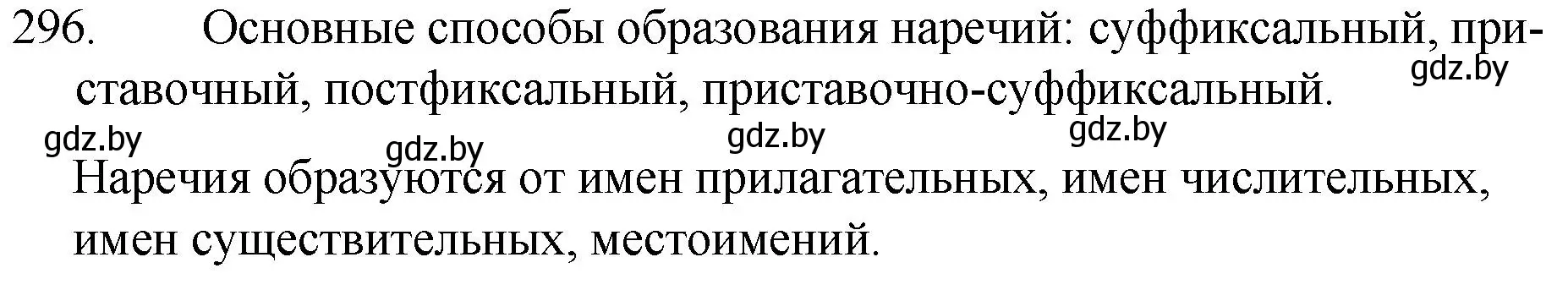 296. Основные способы образования наречий: суффиксальный, приставочный, постфиксальный, приставочно-суффиксальный.

gdz.by gdz.by gdz.by gdz.by gdz.by

Наречия образуются от имен прилагательных, имен числительных, имен существительных, местоимений.